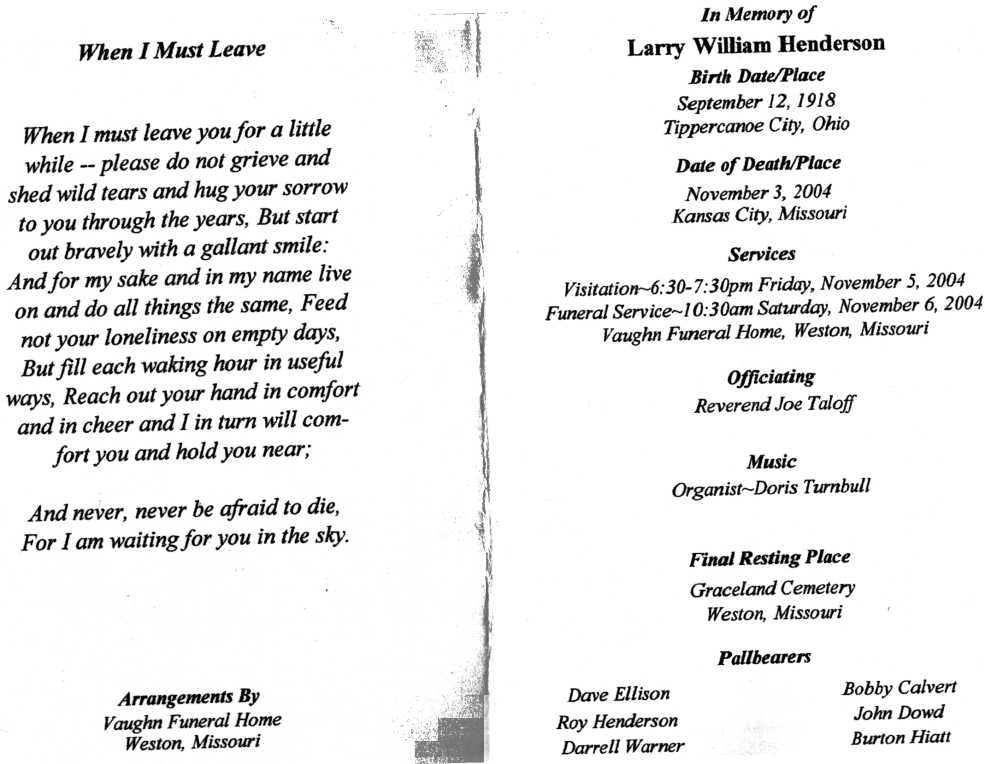 When I Must Leave

When I must leave you for a little while -- please do not grieve and shed wild tears and hug your sorrow to you through the years, But start out bravely with a gallant smile: And for my sake and in my name live on and do all things the same, Feed not your loneliness on empty days, But fill each waking hour in useful ways, Reach out your hand in comfort and in cheer and I in turn will comfort you and hold you near;

And never, never be afraid to die, For I am waiting for you in the sky.

Arrangements By
Vaughn Funeral Home
Weston, Missouri

In Memory of
Larry William Henderson
Birth Date/Place
September 12, 1918
Tippercanoe City, Ohio

Date of Death/Place
November 3, 2004
Kansas City, Missouri

Services
Visitation~6:30-7:30pm Friday, November 5, 2004
Funeral Service~10:30am Saturday, November 6, 2004
Vaughn Funeral Home, Weston, Missouri

Officiating
Reverend Joe Taloff

Music
Organist~Doris Turnbull

Final Resting Place
Graceland Cemetery
Weston, Missouri

Pallbearers
Dave Ellison
Roy Henderson
Darrell Warner

Bobby Calvert
John Dowd
Burton Hiatt